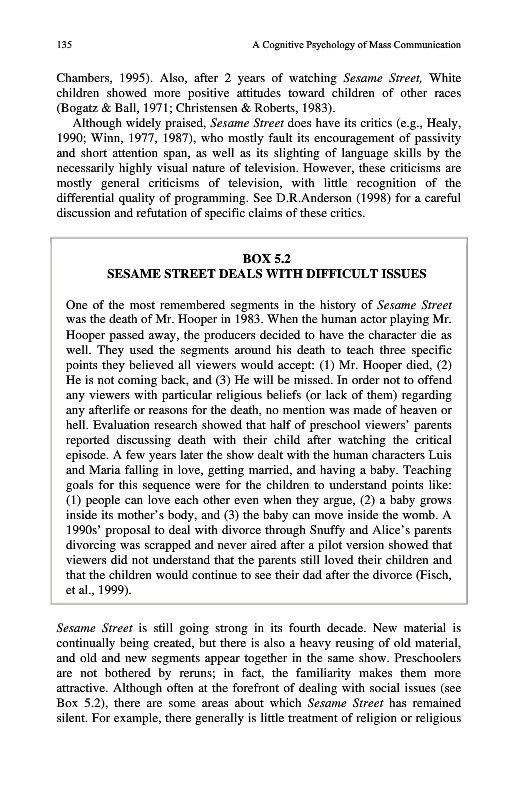 135 A Cognitive Psychology of Mass Communication

Chambers, 1995). Also, after 2 years of watching Sesame Street, White children showed more positive attitudes toward children of other races (Bogatz & Ball, 1971; Christensen & Roberts, 1983).

Although widely praised, Sesame Street does have its critics (e.g., Healy, 1990; Winn, 1977, 1987), who mostly fault its encouragement of passivity and short attention span, as well as its slighting of language skills by the necessarily highly visual nature of television. However, these criticisms are mostly general criticisms of television, with little recognition of the differential quality of programming. See D.R.Anderson (1998) for a careful discussion and refutation of specific claims of these critics.

BOX 5.2
SESAME STREET DEALS WITH DIFFICULT ISSUES

One of the most remembered segments in the history of Sesame Street was the death of Mr. Hooper in 1983. When the human actor playing Mr. Hooper passed away, the producers decided to have the character die as well. They used the segments around his death to teach three specific points they believed all viewers would accept: (1) Mr. Hooper died, (2) He is not coming back, and (3) He will be missed. In order not to offend any viewers with particular religious beliefs (or lack of them) regarding any afterlife or reasons for the death, no mention was made of heaven or hell. Evaluation research showed that half of preschool viewers' parents reported discussing death with their child after watching the critical episode. A few years later the show dealt with the human characters Luis and Maria falling in love, getting married, and having a baby. Teaching goals for this sequence were for the children to understand points like: (1) people can love each other even when they argue, (2) a baby grows inside its mother's body, and (3) the baby can move inside the womb. A 1990s' proposal to deal with divorce through Snuffy and Alice's parents divorcing was scrapped and never aired after a pilot version showed that viewers did not understand that the parents still loved their children and that the children would continue to see their dad after the divorce (Fisch, et al., 1999).

Sesame Street is still going strong in its fourth decade. New material is continually being created, but there is also a heavy reusing of old material, and old and new segments appear together in the same show. Preschoolers are not bothered by reruns; in fact, the familiarity makes them more attractive. Although often at the forefront of dealing with social issues (see Box 5.2), there are some areas about which Sesame Street has remained silent. For example, there generally is little treatment of religion or religious